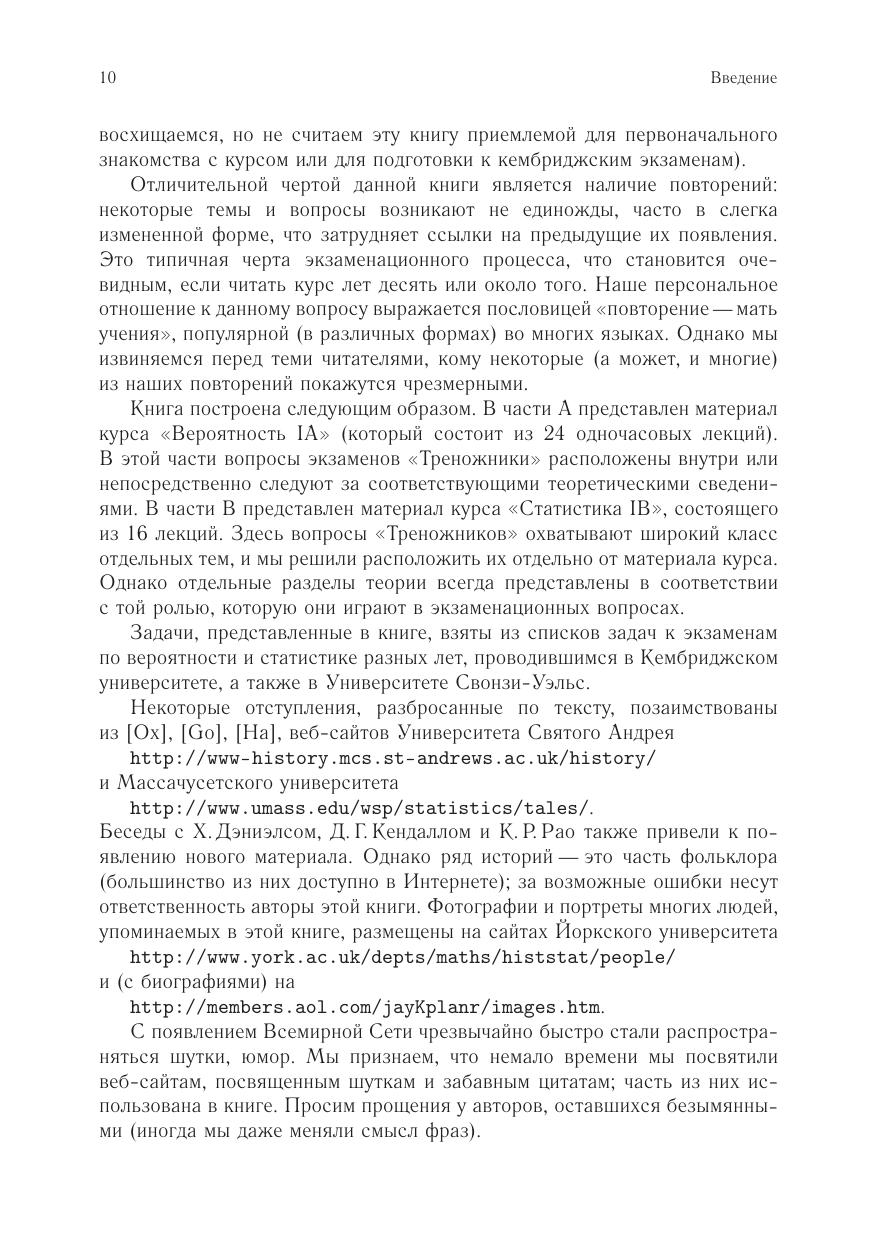 10 Введение

восхищаемся, но не считаем эту книгу приемлемой для первоначального знакомства с курсом или для подготовки к кембриджским экзаменам).

Отличительной чертой данной книги является наличие повторений: некоторые темы и вопросы возникают не единожды, часто в слегка измененной форме, что затрудняет ссылки на предыдущие их появления. Это типичная черта экзаменационного процесса, что становится очевидным, если читать курс лет десять или около того. Наше персональное отношение к данному вопросу выражается пословицей «повторение — мать учения», популярной (в различных формах) во многих языках. Однако мы извиняемся перед теми читателями, кому некоторые (а может, и многие) из наших повторений покажутся чрезмерными.

Книга построена следующим образом. В части A представлен материал курса «Вероятность IA» (который состоит из 24 одночасовых лекций). В этой части вопросы экзаменов «Треножники» расположены внутри или непосредственно следуют за соответствующими теоретическими сведениями. В части B представлен материал курса «Статистика IB», состоящего из 16 лекций. Здесь вопросы «Треножников» охватывают широкий класс отдельных тем, и мы решили расположить их отдельно от материала курса. Однако отдельные разделы теории всегда представлены в соответствии с той ролью, которую они играют в экзаменационных вопросах.

Задачи, представленные в книге, взяты из списков задач к экзаменам по вероятности и статистике разных лет, проводившимся в Кембриджском университете, а также в Университете Свонзи-Уэльс.

Некоторые отступления, разбросанные по тексту, позаимствованы из [Ox], [Go], [Ha], веб-сайтов Университета Святого Андрея

http://www-history.mcs.st-andrews.ac.uk/history/

и Массачусетского университета

http://www.umass.edu/wsp/statistics/tales/.

Беседы с Х. Дэниэлсом, Д. Г. Кендаллом и К. Р. Рао также привели к появлению нового материала. Однако ряд историй — это часть фольклора (большинство из них доступно в Интернете); за возможные ошибки несут ответственность авторы этой книги. Фотографии и портреты многих людей, упоминаемых в этой книге, размещены на сайтах Йоркского университета

http://www.york.ac.uk/depts/maths/histstat/people/

и (с биографиями) на

http://members.aol.com/jayKplanr/images.htm.

С появлением Всемирной Сети чрезвычайно быстро стали распространяться шутки, юмор. Мы признаем, что немало времени мы посвятили веб-сайтам, посвященным шуткам и забавным цитатам; часть из них использована в книге. Просим прощения у авторов, оставшихся безымянными (иногда мы даже меняли смысл фраз).